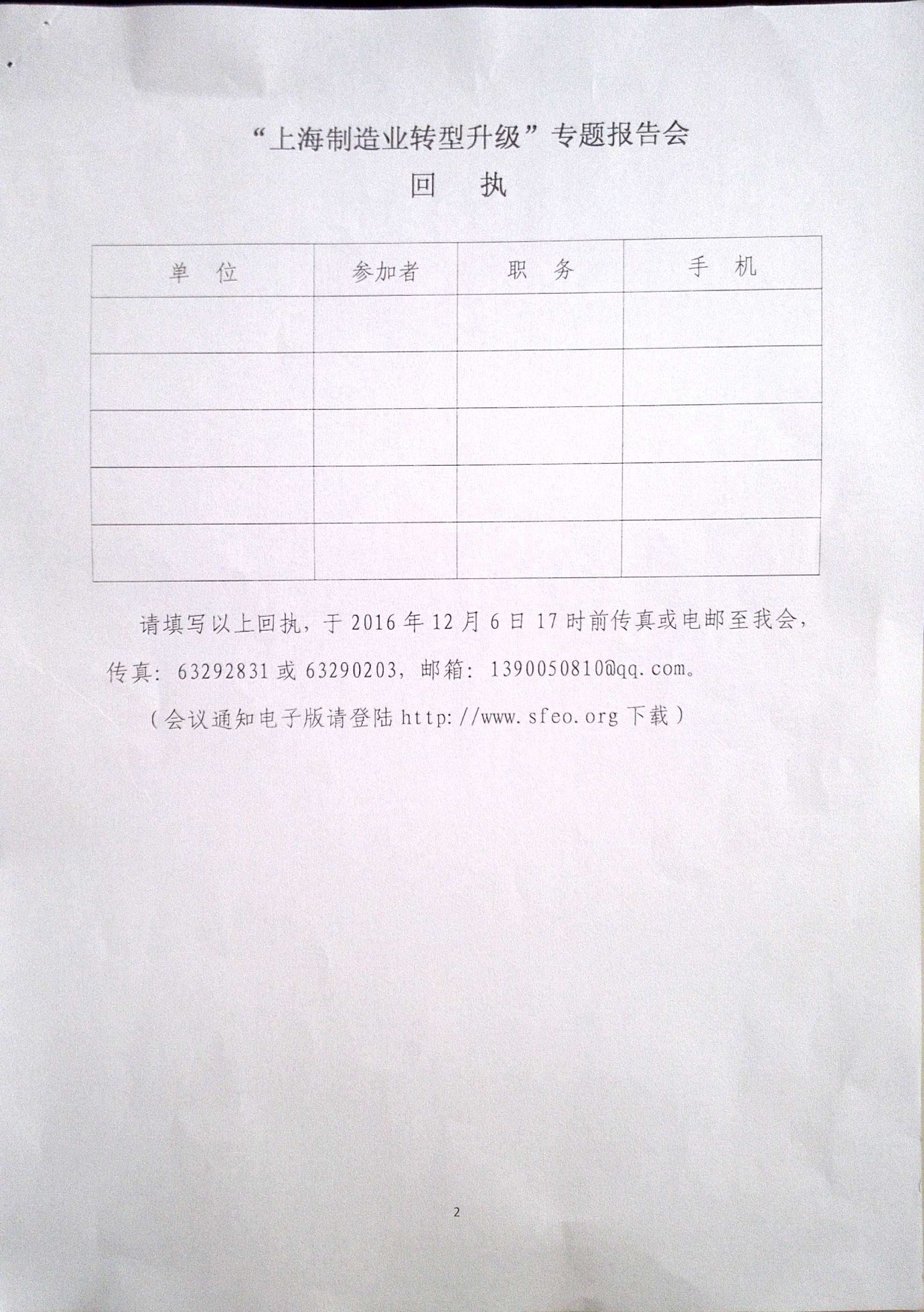 “上海制造业转型升级”专题报告会

回　执

| 单　位 | 参加者 | 职　务 | 手　机 |
|---|---|---|---|
| | | | |
| | | | |
| | | | |
| | | | |
| | | | |

请填写以上回执，于 2016 年 12 月 6 日 17 时前传真或电邮至我会，传真：63292831 或 63290203，邮箱：1390050810@qq.com。

（会议通知电子版请登陆 http://www.sfeo.org 下载）

2